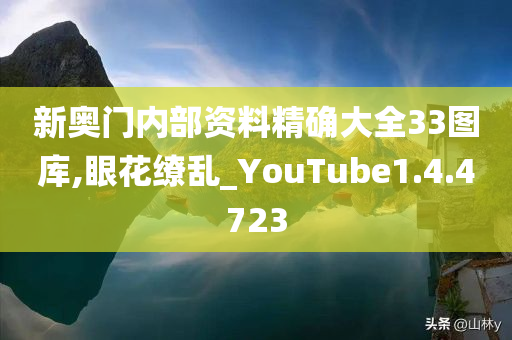 新奥门内部资料精确大全33图库,眼花缭乱_YouTube1.4.4723

头条 @山林y